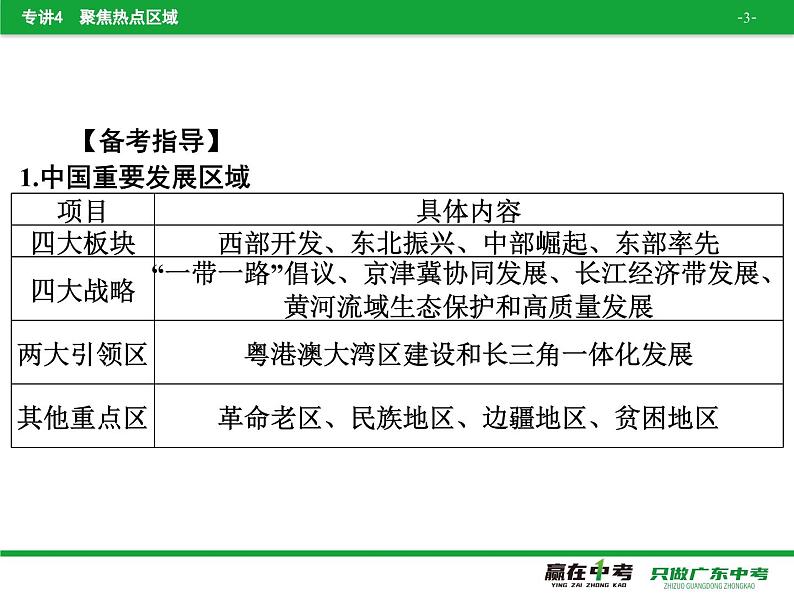 专讲4 聚焦热点区域

-3-

【备考指导】

1.中国重要发展区域

| 项目 | 具体内容 |
|---|---|
| 四大板块 | 西部开发、东北振兴、中部崛起、东部率先 |
| 四大战略 | “一带一路”倡议、京津冀协同发展、长江经济带发展、黄河流域生态保护和高质量发展 |
| 两大引领区 | 粤港澳大湾区建设和长三角一体化发展 |
| 其他重点区 | 革命老区、民族地区、边疆地区、贫困地区 |

赢在中考 YING ZAI ZHONG KAO 只做广东中考 ZHIZUO GUANGDONG ZHONGKAO